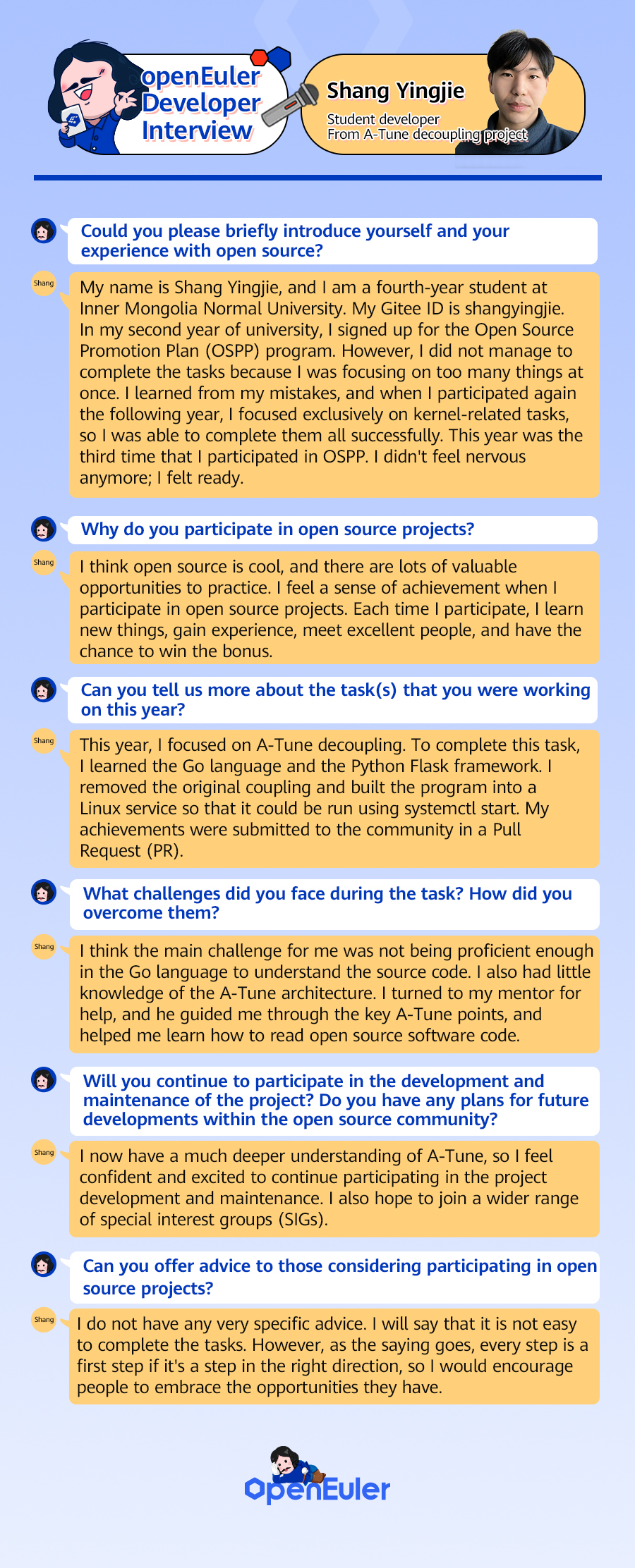 openEuler Developer Interview

Shang Yingjie
Student developer
From A-Tune decoupling project

Could you please briefly introduce yourself and your experience with open source?

Shang

My name is Shang Yingjie, and I am a fourth-year student at Inner Mongolia Normal University. My Gitee ID is shangyingjie. In my second year of university, I signed up for the Open Source Promotion Plan (OSPP) program. However, I did not manage to complete the tasks because I was focusing on too many things at once. I learned from my mistakes, and when I participated again the following year, I focused exclusively on kernel-related tasks, so I was able to complete them all successfully. This year was the third time that I participated in OSPP. I didn't feel nervous anymore; I felt ready.

Why do you participate in open source projects?

Shang

I think open source is cool, and there are lots of valuable opportunities to practice. I feel a sense of achievement when I participate in open source projects. Each time I participate, I learn new things, gain experience, meet excellent people, and have the chance to win the bonus.

Can you tell us more about the task(s) that you were working on this year?

Shang

This year, I focused on A-Tune decoupling. To complete this task, I learned the Go language and the Python Flask framework. I removed the original coupling and built the program into a Linux service so that it could be run using systemctl start. My achievements were submitted to the community in a Pull Request (PR).

What challenges did you face during the task? How did you overcome them?

Shang

I think the main challenge for me was not being proficient enough in the Go language to understand the source code. I also had little knowledge of the A-Tune architecture. I turned to my mentor for help, and he guided me through the key A-Tune points, and helped me learn how to read open source software code.

Will you continue to participate in the development and maintenance of the project? Do you have any plans for future developments within the open source community?

Shang

I now have a much deeper understanding of A-Tune, so I feel confident and excited to continue participating in the project development and maintenance. I also hope to join a wider range of special interest groups (SIGs).

Can you offer advice to those considering participating in open source projects?

Shang

I do not have any very specific advice. I will say that it is not easy to complete the tasks. However, as the saying goes, every step is a first step if it's a step in the right direction, so I would encourage people to embrace the opportunities they have.

openEuler